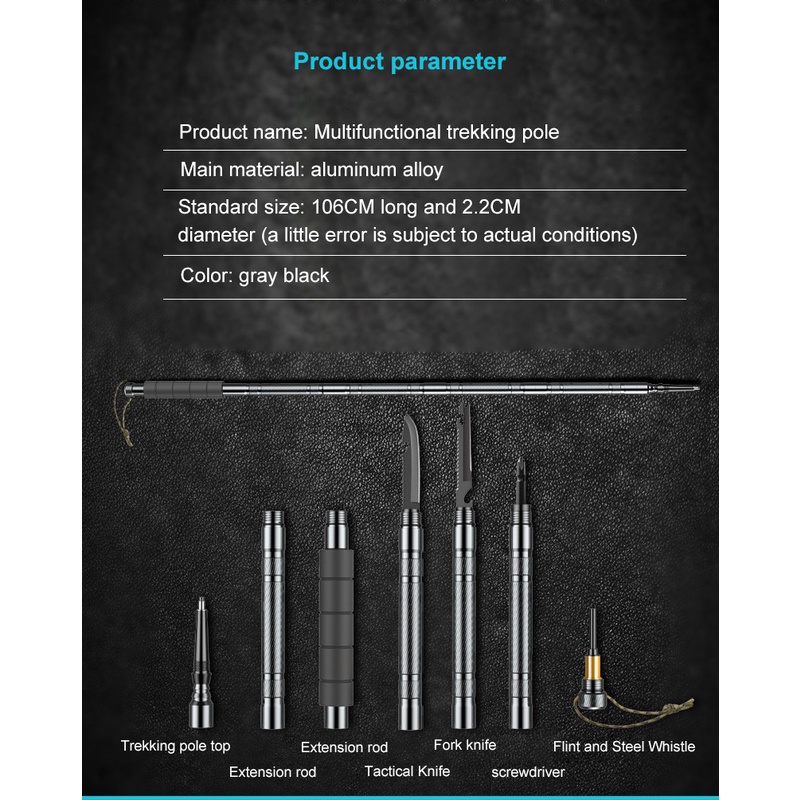 Product parameter

Product name: Multifunctional trekking pole

Main material: aluminum alloy

Standard size: 106CM long and 2.2CM diameter (a little error is subject to actual conditions)

Color: gray black

Trekking pole top

Extension rod

Extension rod

Tactical Knife

Fork knife

screwdriver

Flint and Steel Whistle